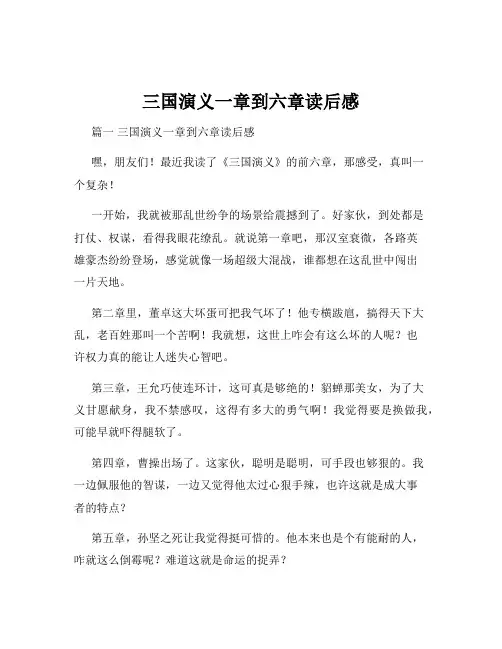 三国演义一章到六章读后感

篇一 三国演义一章到六章读后感

嘿，朋友们！最近我读了《三国演义》的前六章，那感受，真叫一个复杂！

一开始，我就被那乱世纷争的场景给震撼到了。好家伙，到处都是打仗、权谋，看得我眼花缭乱。就说第一章吧，那汉室衰微，各路英雄豪杰纷纷登场，感觉就像一场超级大混战，谁都想在这乱世中闯出一片天地。

第二章里，董卓这大坏蛋可把我气坏了！他专横跋扈，搞得天下大乱，老百姓那叫一个苦啊！我就想，这世上咋会有这么坏的人呢？也许权力真的能让人迷失心智吧。

第三章，王允巧使连环计，这可真是够绝的！貂蝉那美女，为了大义甘愿献身，我不禁感叹，这得有多大的勇气啊！我觉得要是换做我，可能早就吓得腿软了。

第四章，曹操出场了。这家伙，聪明是聪明，可手段也够狠的。我一边佩服他的智谋，一边又觉得他太过心狠手辣，也许这就是成大事者的特点？

第五章，孙坚之死让我觉得挺可惜的。他本来也是个有能耐的人，咋就这么倒霉呢？难道这就是命运的捉弄？